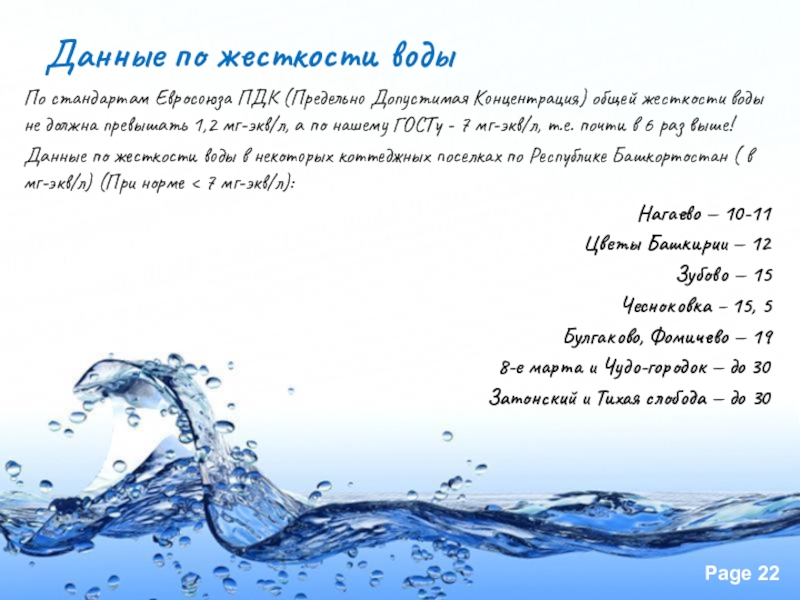 Данные по жесткости воды

По стандартам Евросоюза ПДК (Предельно Допустимая Концентрация) общей жесткости воды не должна превышать 1,2 мг-экв/л, а по нашему ГОСТу - 7 мг-экв/л, т.е. почти в 6 раз выше!

Данные по жесткости воды в некоторых коттеджных поселках по Республике Башкортостан ( в мг-экв/л) (При норме < 7 мг-экв/л):

Нагаево – 10-11
Цветы Башкирии – 12
Зубово – 15
Чесноковка – 15, 5
Булгаково, Фомичево – 19
8-е марта и Чудо-городок – до 30
Затонский и Тихая слобода – до 30

Page 22